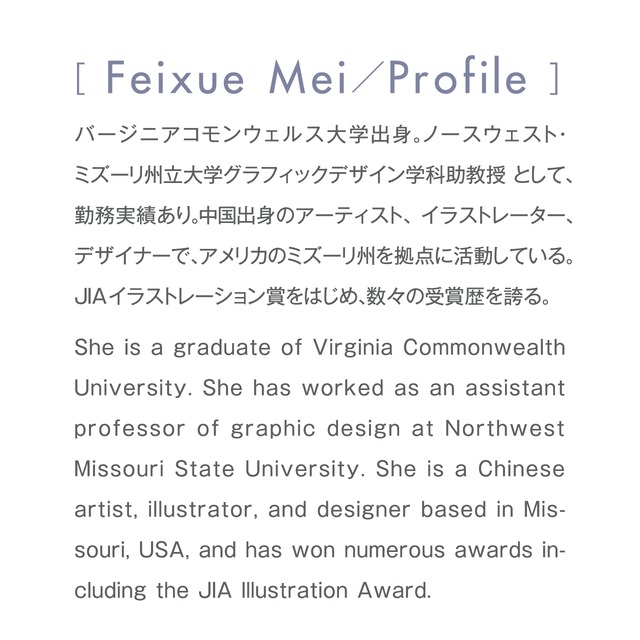 [ Feixue Mei／Profile ]

バージニアコモンウェルス大学出身。ノースウェスト・ミズーリ州立大学グラフィックデザイン学科助教授 として、勤務実績あり。中国出身のアーティスト、イラストレーター、デザイナーで、アメリカのミズーリ州を拠点に活動している。JIAイラストレーション賞をはじめ、数々の受賞歴を誇る。

She is a graduate of Virginia Commonwealth University. She has worked as an assistant professor of graphic design at Northwest Missouri State University. She is a Chinese artist, illustrator, and designer based in Missouri, USA, and has won numerous awards including the JIA Illustration Award.